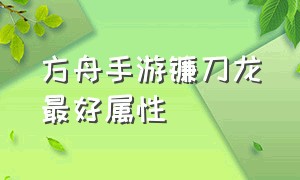 方舟手游镰刀龙最好属性